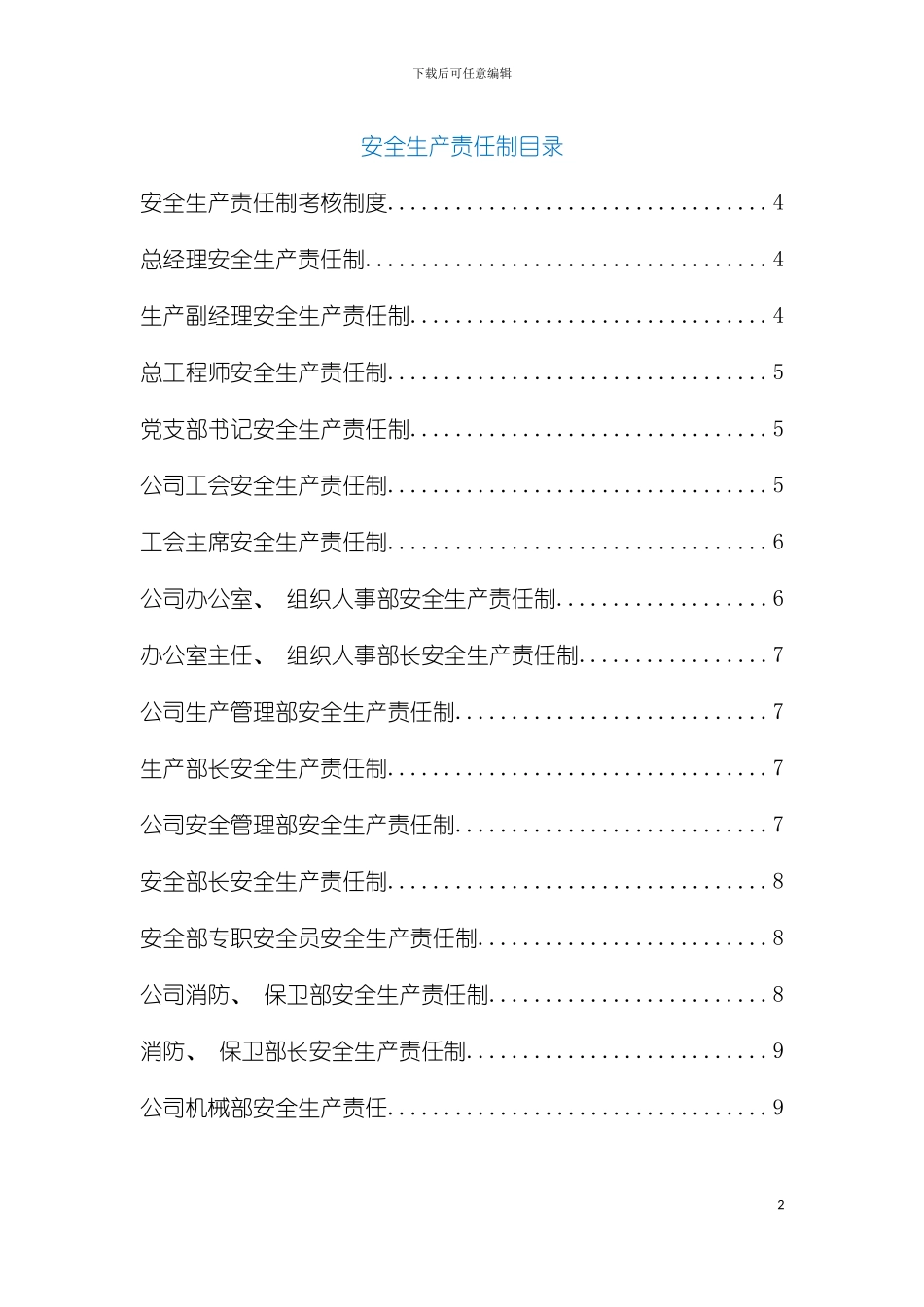 下载后可任意编辑

安全生产责任制目录

安全生产责任制考核制度.................................4

总经理安全生产责任制...................................4

生产副经理安全生产责任制...............................4

总工程师安全生产责任制.................................5

党支部书记安全生产责任制...............................5

公司工会安全生产责任制.................................5

工会主席安全生产责任制.................................6

公司办公室、 组织人事部安全生产责任制...................6

办公室主任、 组织人事部长安全生产责任制.................7

公司生产管理部安全生产责任制...........................7

生产部长安全生产责任制.................................7

公司安全管理部安全生产责任制...........................7

安全部长安全生产责任制.................................8

安全部专职安全员安全生产责任制.........................8

公司消防、 保卫部安全生产责任制.........................8

消防、 保卫部长安全生产责任制...........................9

公司机械部安全生产责任.................................9

2